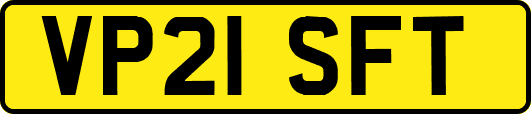 VP21 SFT